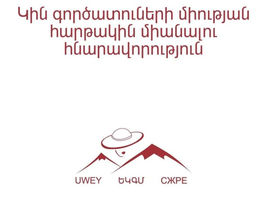 Կին գործատուների միության հարթակին միանալու հնարավորություն

UWEY ԵԿԳՄ СЖРЕ